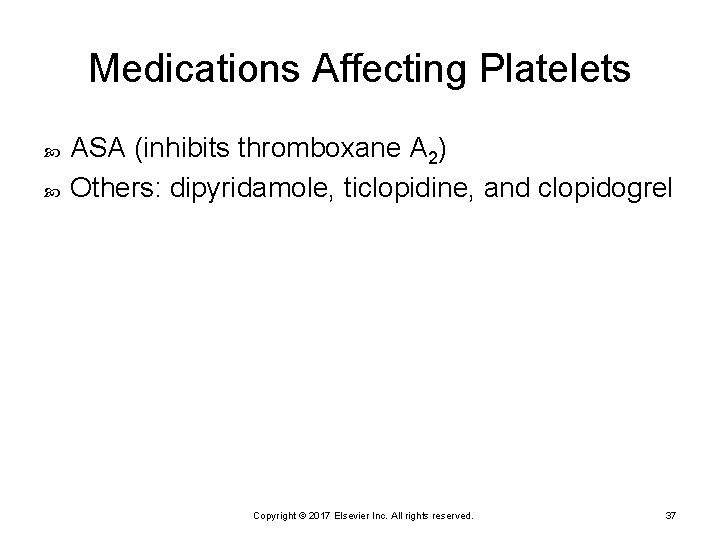 Medications Affecting Platelets

ASA (inhibits thromboxane $A_2$)

Others: dipyridamole, ticlopidine, and clopidogrel

Copyright © 2017 Elsevier Inc. All rights reserved.

37